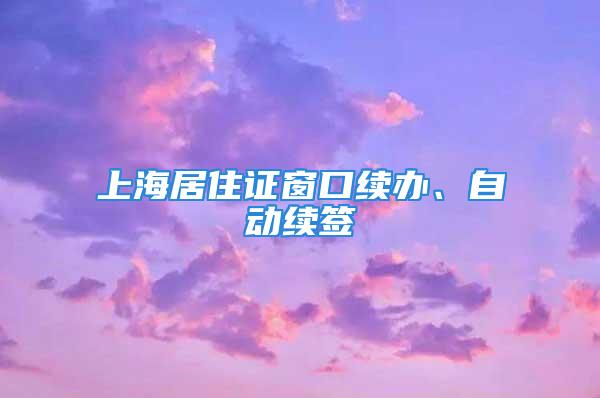 上海居住证窗口续办、自动续签